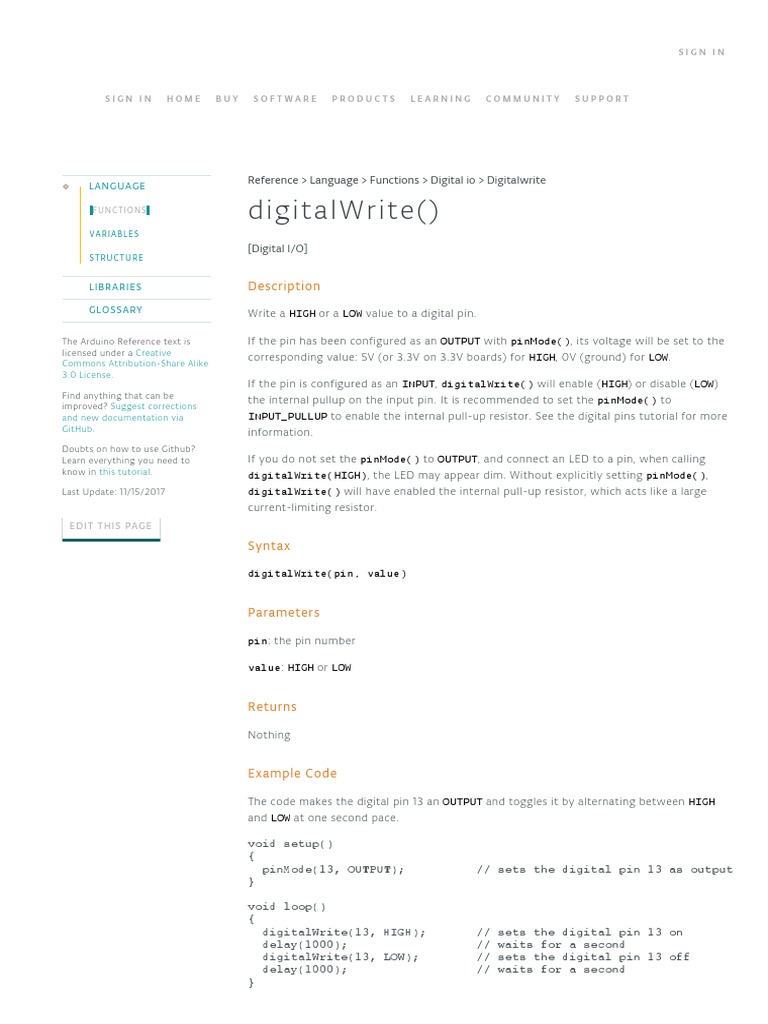 SIGN IN

SIGN IN HOME BUY SOFTWARE PRODUCTS LEARNING COMMUNITY SUPPORT

LANGUAGE
FUNCTIONS
VARIABLES
STRUCTURE
LIBRARIES
GLOSSARY

The Arduino Reference text is licensed under a Creative Commons Attribution-Share Alike 3.0 License.

Find anything that can be improved? Suggest corrections and new documentation via GitHub.

Doubts on how to use Github? Learn everything you need to know in this tutorial.

Last Update: 11/15/2017

EDIT THIS PAGE

Reference > Language > Functions > Digital io > Digitalwrite

digitalWrite()

[Digital I/O]

Description

Write a HIGH or a LOW value to a digital pin.

If the pin has been configured as an OUTPUT with pinMode(), its voltage will be set to the corresponding value: 5V (or 3.3V on 3.3V boards) for HIGH, 0V (ground) for LOW.

If the pin is configured as an INPUT, digitalWrite() will enable (HIGH) or disable (LOW) the internal pullup on the input pin. It is recommended to set the pinMode() to INPUT_PULLUP to enable the internal pull-up resistor. See the digital pins tutorial for more information.

If you do not set the pinMode() to OUTPUT, and connect an LED to a pin, when calling digitalWrite(HIGH), the LED may appear dim. Without explicitly setting pinMode(), digitalWrite() will have enabled the internal pull-up resistor, which acts like a large current-limiting resistor.

Syntax

digitalWrite(pin, value)

Parameters

pin: the pin number

value: HIGH or LOW

Returns

Nothing

Example Code

The code makes the digital pin 13 an OUTPUT and toggles it by alternating between HIGH and LOW at one second pace.

void setup()
{
  pinMode(13, OUTPUT);          // sets the digital pin 13 as output
}

void loop()
{
  digitalWrite(13, HIGH);       // sets the digital pin 13 on
  delay(1000);                  // waits for a second
  digitalWrite(13, LOW);        // sets the digital pin 13 off
  delay(1000);                  // waits for a second
}